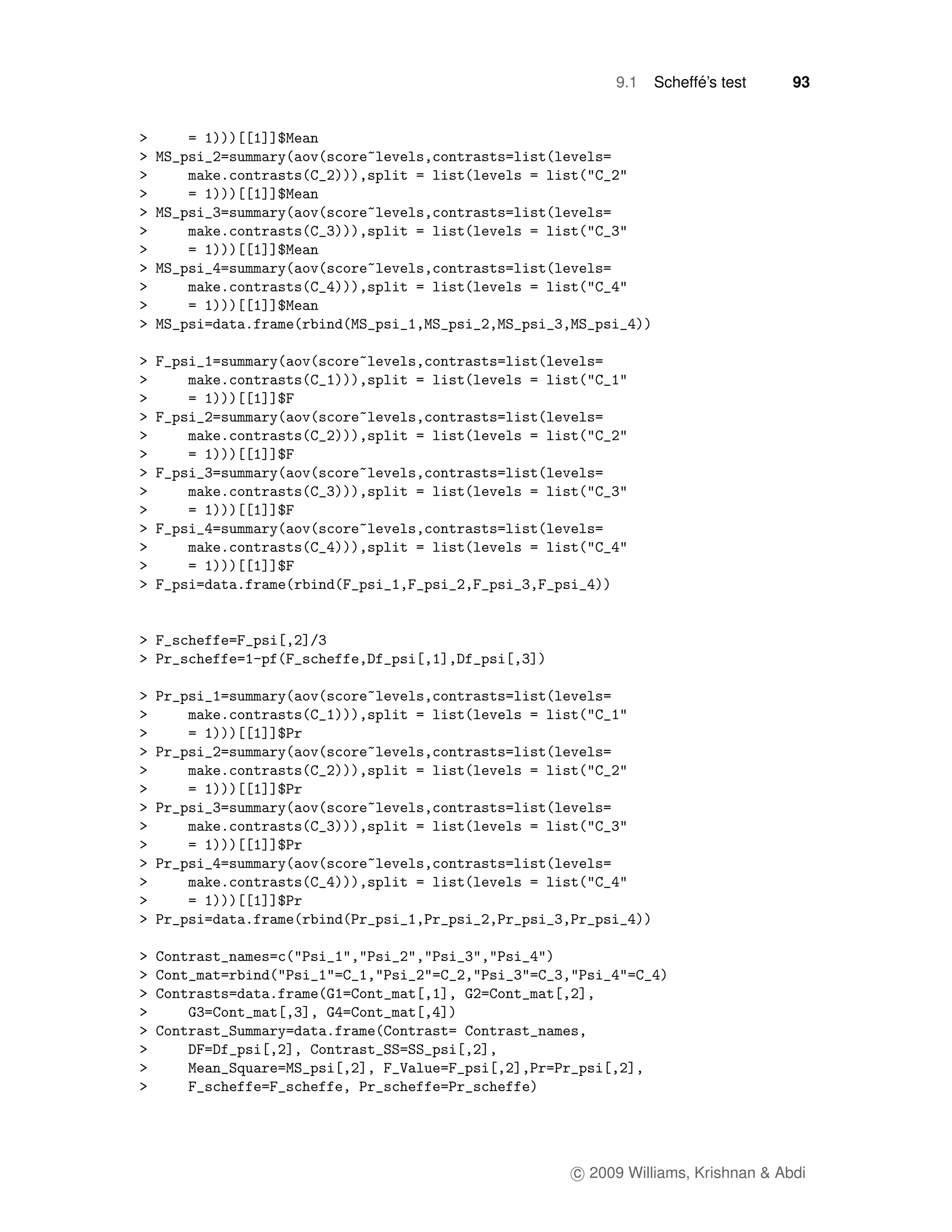 9.1 Scheffé's test 93

>     = 1)))[[1]]$Mean
> MS_psi_2=summary(aov(score~levels,contrasts=list(levels=
>     make.contrasts(C_2))),split = list(levels = list("C_2"
>     = 1)))[[1]]$Mean
> MS_psi_3=summary(aov(score~levels,contrasts=list(levels=
>     make.contrasts(C_3))),split = list(levels = list("C_3"
>     = 1)))[[1]]$Mean
> MS_psi_4=summary(aov(score~levels,contrasts=list(levels=
>     make.contrasts(C_4))),split = list(levels = list("C_4"
>     = 1)))[[1]]$Mean
> MS_psi=data.frame(rbind(MS_psi_1,MS_psi_2,MS_psi_3,MS_psi_4))

> F_psi_1=summary(aov(score~levels,contrasts=list(levels=
>     make.contrasts(C_1))),split = list(levels = list("C_1"
>     = 1)))[[1]]$F
> F_psi_2=summary(aov(score~levels,contrasts=list(levels=
>     make.contrasts(C_2))),split = list(levels = list("C_2"
>     = 1)))[[1]]$F
> F_psi_3=summary(aov(score~levels,contrasts=list(levels=
>     make.contrasts(C_3))),split = list(levels = list("C_3"
>     = 1)))[[1]]$F
> F_psi_4=summary(aov(score~levels,contrasts=list(levels=
>     make.contrasts(C_4))),split = list(levels = list("C_4"
>     = 1)))[[1]]$F
> F_psi=data.frame(rbind(F_psi_1,F_psi_2,F_psi_3,F_psi_4))

> F_scheffe=F_psi[,2]/3
> Pr_scheffe=1-pf(F_scheffe,Df_psi[,1],Df_psi[,3])

> Pr_psi_1=summary(aov(score~levels,contrasts=list(levels=
>     make.contrasts(C_1))),split = list(levels = list("C_1"
>     = 1)))[[1]]$Pr
> Pr_psi_2=summary(aov(score~levels,contrasts=list(levels=
>     make.contrasts(C_2))),split = list(levels = list("C_2"
>     = 1)))[[1]]$Pr
> Pr_psi_3=summary(aov(score~levels,contrasts=list(levels=
>     make.contrasts(C_3))),split = list(levels = list("C_3"
>     = 1)))[[1]]$Pr
> Pr_psi_4=summary(aov(score~levels,contrasts=list(levels=
>     make.contrasts(C_4))),split = list(levels = list("C_4"
>     = 1)))[[1]]$Pr
> Pr_psi=data.frame(rbind(Pr_psi_1,Pr_psi_2,Pr_psi_3,Pr_psi_4))

> Contrast_names=c("Psi_1","Psi_2","Psi_3","Psi_4")
> Cont_mat=rbind("Psi_1"=C_1,"Psi_2"=C_2,"Psi_3"=C_3,"Psi_4"=C_4)
> Contrasts=data.frame(G1=Cont_mat[,1], G2=Cont_mat[,2],
>     G3=Cont_mat[,3], G4=Cont_mat[,4])
> Contrast_Summary=data.frame(Contrast= Contrast_names,
>     DF=Df_psi[,2], Contrast_SS=SS_psi[,2],
>     Mean_Square=MS_psi[,2], F_Value=F_psi[,2],Pr=Pr_psi[,2],
>     F_scheffe=F_scheffe, Pr_scheffe=Pr_scheffe)

© 2009 Williams, Krishnan & Abdi